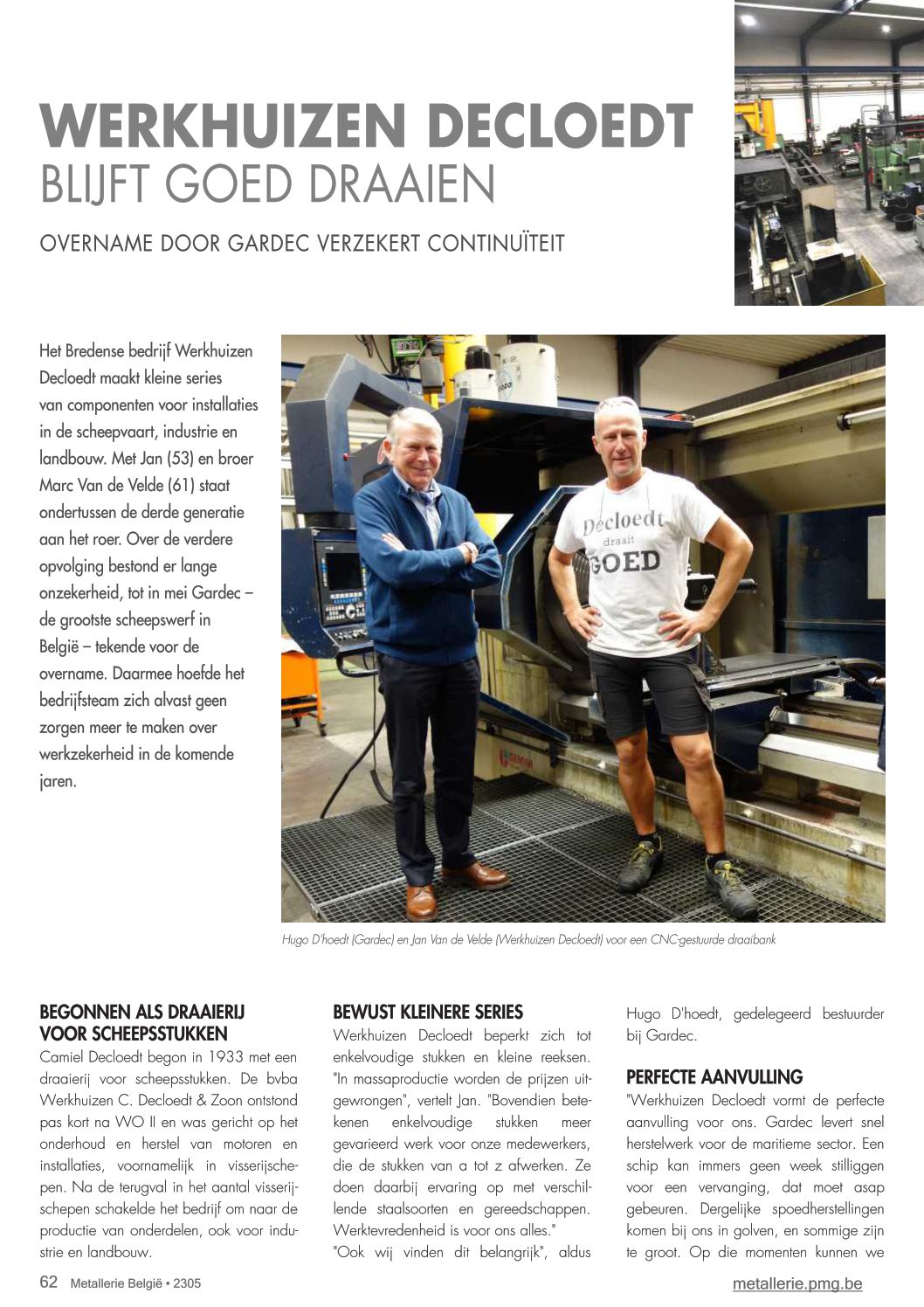 WERKHUIZEN DECLOEDT
BLIJFT GOED DRAAIEN

OVERNAME DOOR GARDEC VERZEKERT CONTINUÏTEIT

Het Bredense bedrijf Werkhuizen Decloedt maakt kleine series van componenten voor installaties in de scheepvaart, industrie en landbouw. Met Jan (53) en broer Marc Van de Velde (61) staat ondertussen de derde generatie aan het roer. Over de verdere opvolging bestond er lange onzekerheid, tot in mei Gardec – de grootste scheepswerf in België – tekende voor de overname. Daarmee hoefde het bedrijfsteam zich alvast geen zorgen meer te maken over werkzekerheid in de komende jaren.

Decloedt draait GOED

Hugo D'hoedt (Gardec) en Jan Van de Velde (Werkhuizen Decloedt) voor een CNC-gestuurde draaibank

BEGONNEN ALS DRAAIERIJ VOOR SCHEEPSSTUKKEN
Camiel Decloedt begon in 1933 met een draaierij voor scheepsstukken. De bvba Werkhuizen C. Decloedt & Zoon ontstond pas kort na WO II en was gericht op het onderhoud en herstel van motoren en installaties, voornamelijk in visserijschepen. Na de terugval in het aantal visserijschepen schakelde het bedrijf om naar de productie van onderdelen, ook voor industrie en landbouw.

BEWUST KLEINERE SERIES
Werkhuizen Decloedt beperkt zich tot enkelvoudige stukken en kleine reeksen. "In massaproductie worden de prijzen uitgewrongen", vertelt Jan. "Bovendien betekenen enkelvoudige stukken meer gevarieerd werk voor onze medewerkers, die de stukken van a tot z afwerken. Ze doen daarbij ervaring op met verschillende staalsoorten en gereedschappen. Werktevredenheid is voor ons alles."
"Ook wij vinden dit belangrijk", aldus Hugo D'hoedt, gedelegeerd bestuurder bij Gardec.

PERFECTE AANVULLING
"Werkhuizen Decloedt vormt de perfecte aanvulling voor ons. Gardec levert snel herstelwerk voor de maritieme sector. Een schip kan immers geen week stilliggen voor een vervanging, dat moet asap gebeuren. Dergelijke spoedherstellingen komen bij ons in golven, en sommige zijn te groot. Op die momenten kunnen we

62 Metallerie België • 2305
metallerie.pmg.be